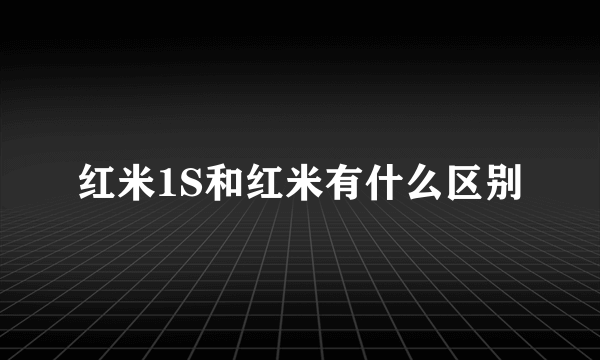 红米1S和红米有什么区别